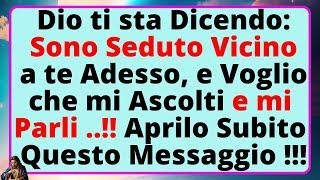 Dio ti sta Dicendo: Sono Seduto Vicino a te Adesso, e Voglio che mi Ascolti e mi Parli ..!! Aprilo Subito Questo Messaggio !!!